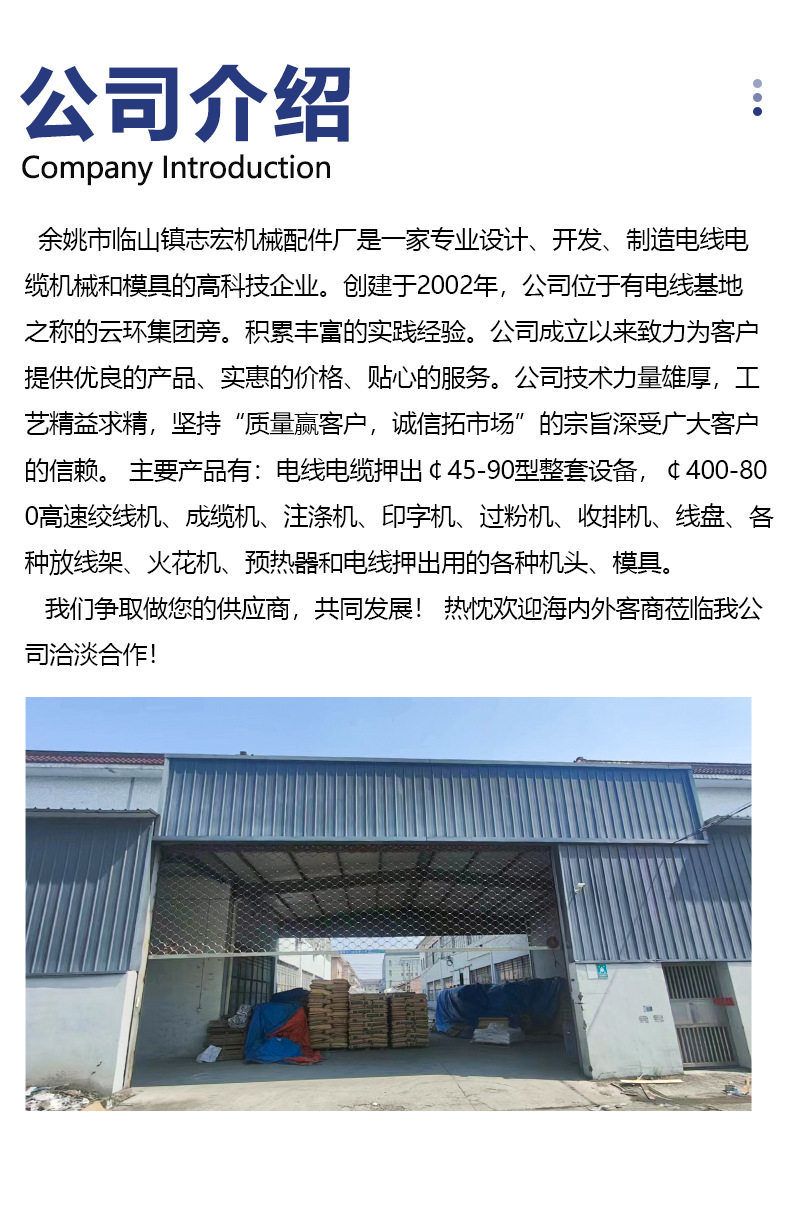 公司介绍
Company Introduction

余姚市临山镇志宏机械配件厂是一家专业设计、开发、制造电线电缆机械和模具的高科技企业。创建于2002年，公司位于有电线基地之称的云环集团旁。积累丰富的实践经验。公司成立以来致力为客户提供优良的产品、实惠的价格、贴心的服务。公司技术力量雄厚，工艺精益求精，坚持“质量赢客户，诚信拓市场”的宗旨深受广大客户的信赖。 主要产品有：电线电缆押出￠45-90型整套设备，￠400-800高速绞线机、成缆机、注涤机、印字机、过粉机、收排机、线盘、各种放线架、火花机、预热器和电线押出用的各种机头、模具。

我们争取做您的供应商，共同发展！ 热忱欢迎海内外客商莅临我公司洽淡合作！